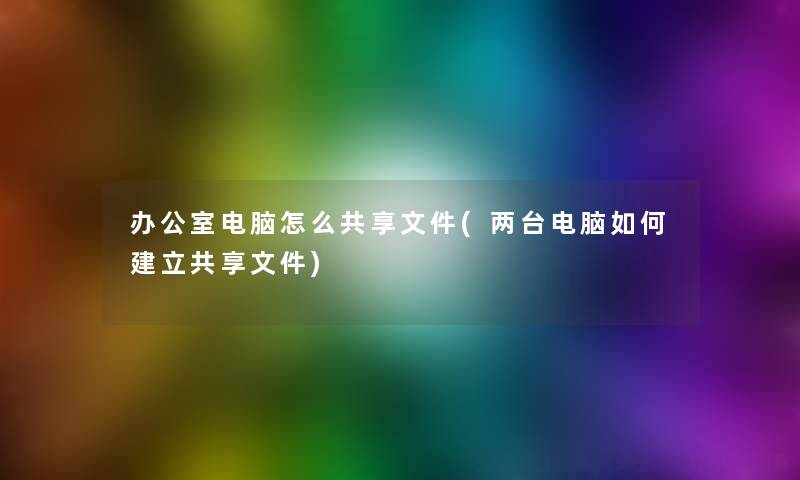 办公室电脑怎么共享文件(两台电脑如何建立共享文件)